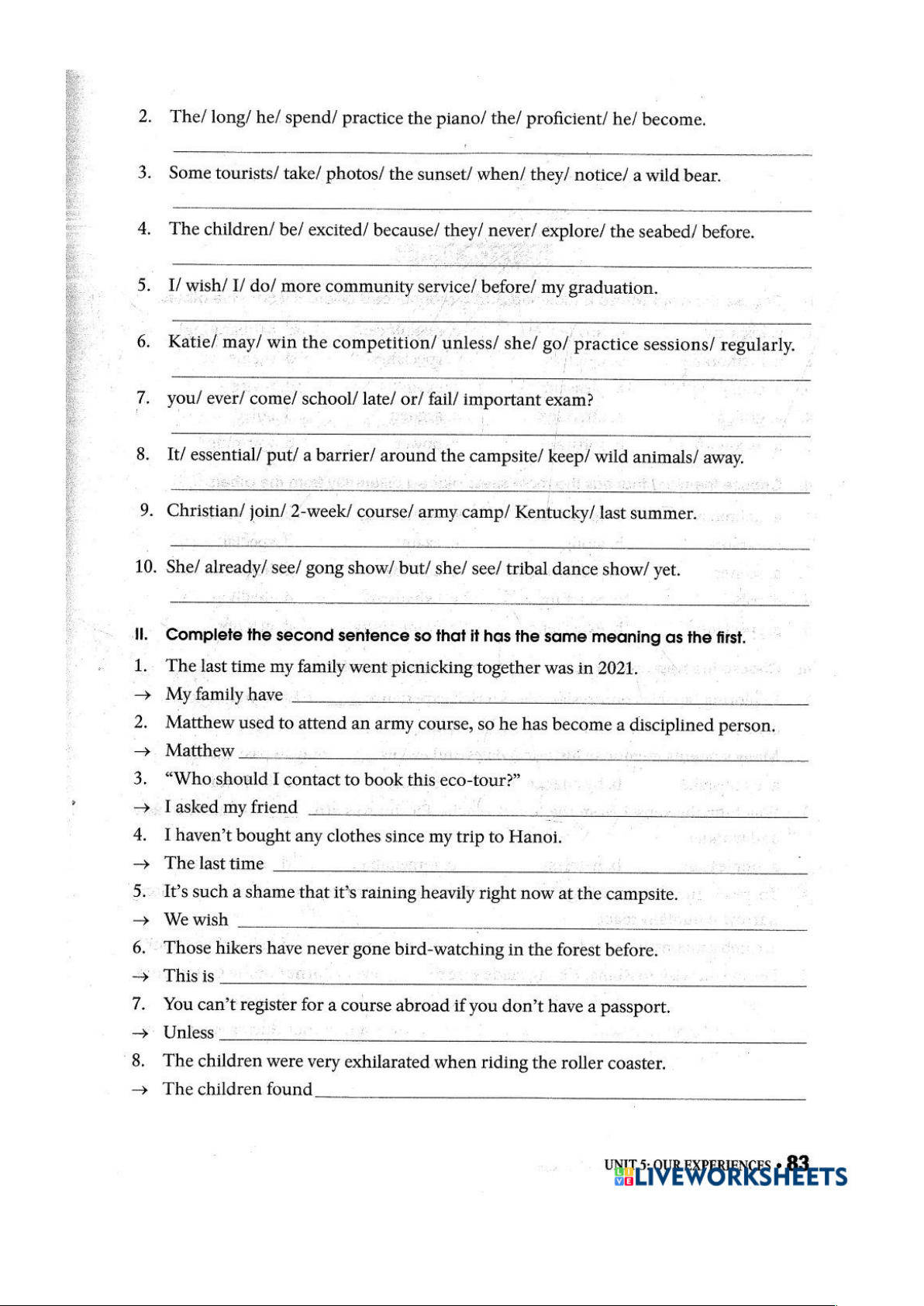 2. The/ long/ he/ spend/ practice the piano/ the/ proficient/ he/ become.

3. Some tourists/ take/ photos/ the sunset/ when/ they/ notice/ a wild bear.

4. The children/ be/ excited/ because/ they/ never/ explore/ the seabed/ before.

5. I/ wish/ I/ do/ more community service/ before/ my graduation.

6. Katie/ may/ win the competition/ unless/ she/ go/ practice sessions/ regularly.

7. you/ ever/ come/ school/ late/ or/ fail/ important exam?

8. It/ essential/ put/ a barrier/ around the campsite/ keep/ wild animals/ away.

9. Christian/ join/ 2-week/ course/ army camp/ Kentucky/ last summer.

10. She/ already/ see/ gong show/ but/ she/ see/ tribal dance show/ yet.

II. Complete the second sentence so that it has the same meaning as the first.

1. The last time my family went picnicking together was in 2021.
→ My family have

2. Matthew used to attend an army course, so he has become a disciplined person.
→ Matthew

3. "Who should I contact to book this eco-tour?"
→ I asked my friend

4. I haven't bought any clothes since my trip to Hanoi.
→ The last time

5. It's such a shame that it's raining heavily right now at the campsite.
→ We wish

6. Those hikers have never gone bird-watching in the forest before.
→ This is

7. You can't register for a course abroad if you don't have a passport.
→ Unless

8. The children were very exhilarated when riding the roller coaster.
→ The children found

UNIT 5: OUR EXPERIENCES • 83
LIVEWORKSHEETS